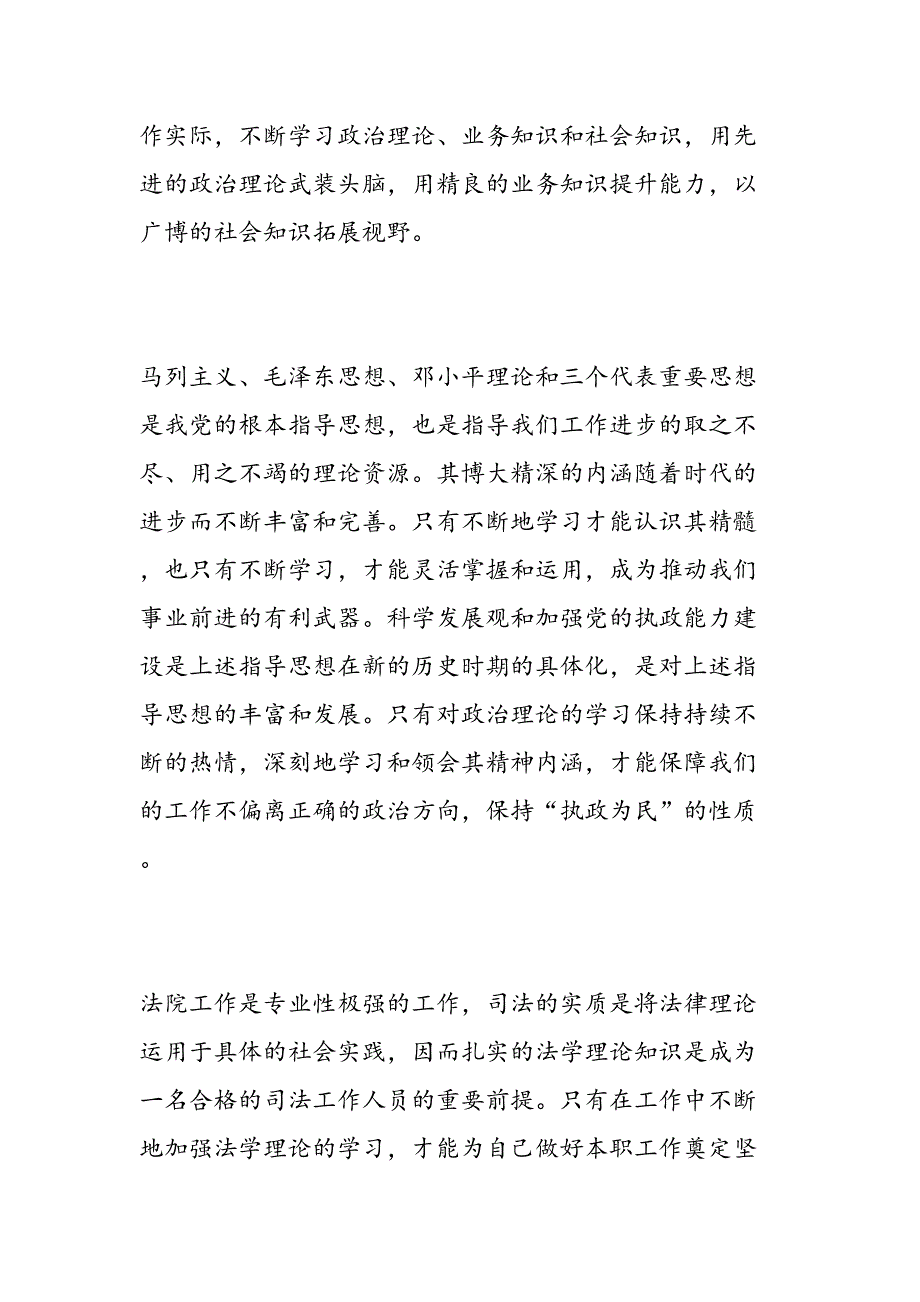 作实际，不断学习政治理论、业务知识和社会知识，用先进的政治理论武装头脑，用精良的业务知识提升能力，以广博的社会知识拓展视野。

马列主义、毛泽东思想、邓小平理论和三个代表重要思想是我党的根本指导思想，也是指导我们工作进步的取之不尽、用之不竭的理论资源。其博大精深的内涵随着时代的进步而不断丰富和完善。只有不断地学习才能认识其精髓，也只有不断学习，才能灵活掌握和运用，成为推动我们事业前进的有利武器。科学发展观和加强党的执政能力建设是上述指导思想在新的历史时期的具体化，是对上述指导思想的丰富和发展。只有对政治理论的学习保持持续不断的热情，深刻地学习和领会其精神内涵，才能保障我们的工作不偏离正确的政治方向，保持“执政为民”的性质。

法院工作是专业性极强的工作，司法的实质是将法律理论运用于具体的社会实践，因而扎实的法学理论知识是成为一名合格的司法工作人员的重要前提。只有在工作中不断地加强法学理论的学习，才能为自己做好本职工作奠定坚